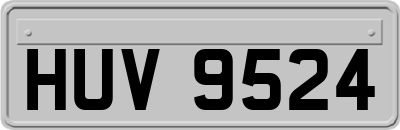 HUV 9524